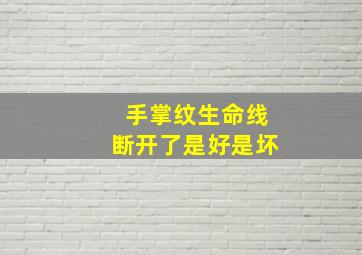 手掌纹生命线
断开了是好是坏